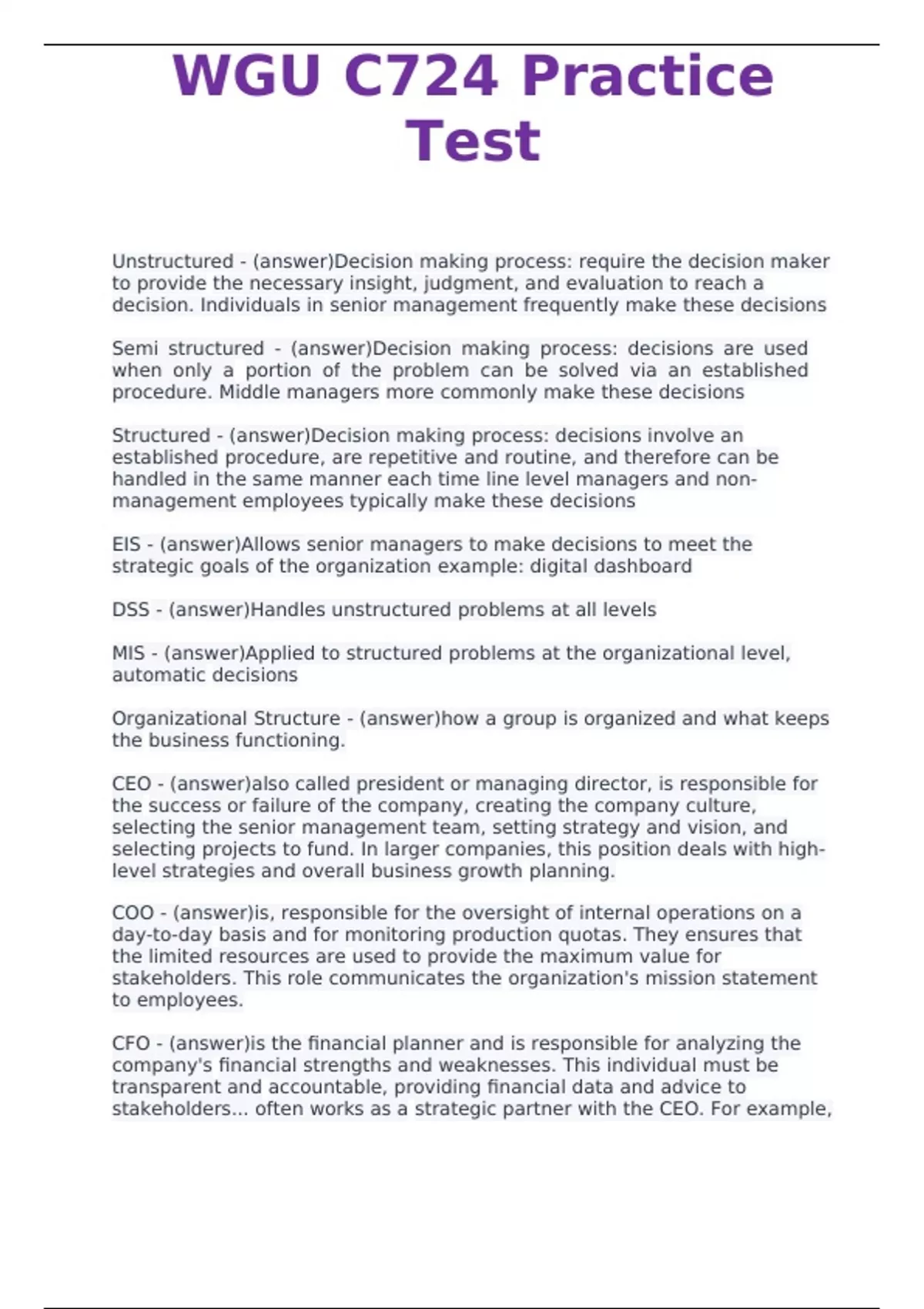 WGU C724 Practice Test

Unstructured - (answer)Decision making process: require the decision maker to provide the necessary insight, judgment, and evaluation to reach a decision. Individuals in senior management frequently make these decisions

Semi structured - (answer)Decision making process: decisions are used when only a portion of the problem can be solved via an established procedure. Middle managers more commonly make these decisions

Structured - (answer)Decision making process: decisions involve an established procedure, are repetitive and routine, and therefore can be handled in the same manner each time line level managers and non-management employees typically make these decisions

EIS - (answer)Allows senior managers to make decisions to meet the strategic goals of the organization example: digital dashboard

DSS - (answer)Handles unstructured problems at all levels

MIS - (answer)Applied to structured problems at the organizational level, automatic decisions

Organizational Structure - (answer)how a group is organized and what keeps the business functioning.

CEO - (answer)also called president or managing director, is responsible for the success or failure of the company, creating the company culture, selecting the senior management team, setting strategy and vision, and selecting projects to fund. In larger companies, this position deals with high-level strategies and overall business growth planning.

COO - (answer)is, responsible for the oversight of internal operations on a day-to-day basis and for monitoring production quotas. They ensures that the limited resources are used to provide the maximum value for stakeholders. This role communicates the organization's mission statement to employees.

CFO - (answer)is the financial planner and is responsible for analyzing the company's financial strengths and weaknesses. This individual must be transparent and accountable, providing financial data and advice to stakeholders... often works as a strategic partner with the CEO. For example,